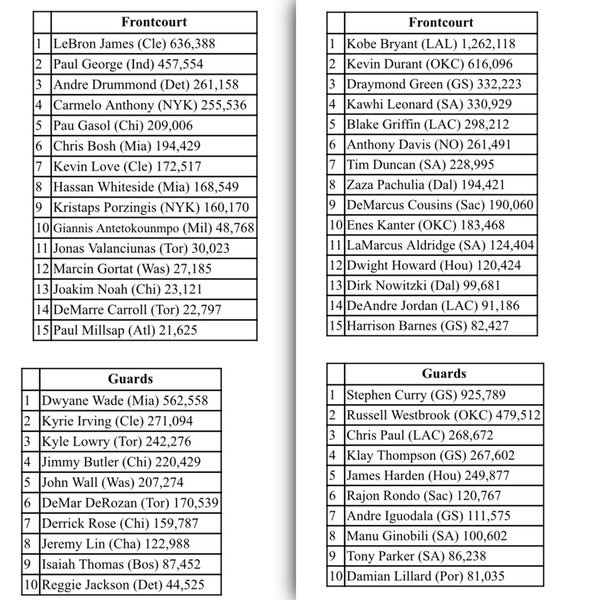 | | Frontcourt |
|---|---|
| 1 | LeBron James (Cle) 636,388 |
| 2 | Paul George (Ind) 457,554 |
| 3 | Andre Drummond (Det) 261,158 |
| 4 | Carmelo Anthony (NYK) 255,536 |
| 5 | Pau Gasol (Chi) 209,006 |
| 6 | Chris Bosh (Mia) 194,429 |
| 7 | Kevin Love (Cle) 172,517 |
| 8 | Hassan Whiteside (Mia) 168,549 |
| 9 | Kristaps Porzingis (NYK) 160,170 |
| 10 | Giannis Antetokounmpo (Mil) 48,768 |
| 11 | Jonas Valanciunas (Tor) 30,023 |
| 12 | Marcin Gortat (Was) 27,185 |
| 13 | Joakim Noah (Chi) 23,121 |
| 14 | DeMarre Carroll (Tor) 22,797 |
| 15 | Paul Millsap (Atl) 21,625 |

| | Guards |
|---|---|
| 1 | Dwyane Wade (Mia) 562,558 |
| 2 | Kyrie Irving (Cle) 271,094 |
| 3 | Kyle Lowry (Tor) 242,276 |
| 4 | Jimmy Butler (Chi) 220,429 |
| 5 | John Wall (Was) 207,274 |
| 6 | DeMar DeRozan (Tor) 170,539 |
| 7 | Derrick Rose (Chi) 159,787 |
| 8 | Jeremy Lin (Cha) 122,988 |
| 9 | Isaiah Thomas (Bos) 87,452 |
| 10 | Reggie Jackson (Det) 44,525 |

| | Frontcourt |
|---|---|
| 1 | Kobe Bryant (LAL) 1,262,118 |
| 2 | Kevin Durant (OKC) 616,096 |
| 3 | Draymond Green (GS) 332,223 |
| 4 | Kawhi Leonard (SA) 330,929 |
| 5 | Blake Griffin (LAC) 298,212 |
| 6 | Anthony Davis (NO) 261,491 |
| 7 | Tim Duncan (SA) 228,995 |
| 8 | Zaza Pachulia (Dal) 194,421 |
| 9 | DeMarcus Cousins (Sac) 190,060 |
| 10 | Enes Kanter (OKC) 183,468 |
| 11 | LaMarcus Aldridge (SA) 124,404 |
| 12 | Dwight Howard (Hou) 120,424 |
| 13 | Dirk Nowitzki (Dal) 99,681 |
| 14 | DeAndre Jordan (LAC) 91,186 |
| 15 | Harrison Barnes (GS) 82,427 |

| | Guards |
|---|---|
| 1 | Stephen Curry (GS) 925,789 |
| 2 | Russell Westbrook (OKC) 479,512 |
| 3 | Chris Paul (LAC) 268,672 |
| 4 | Klay Thompson (GS) 267,602 |
| 5 | James Harden (Hou) 249,877 |
| 6 | Rajon Rondo (Sac) 120,767 |
| 7 | Andre Iguodala (GS) 111,575 |
| 8 | Manu Ginobili (SA) 100,602 |
| 9 | Tony Parker (SA) 86,238 |
| 10 | Damian Lillard (Por) 81,035 |